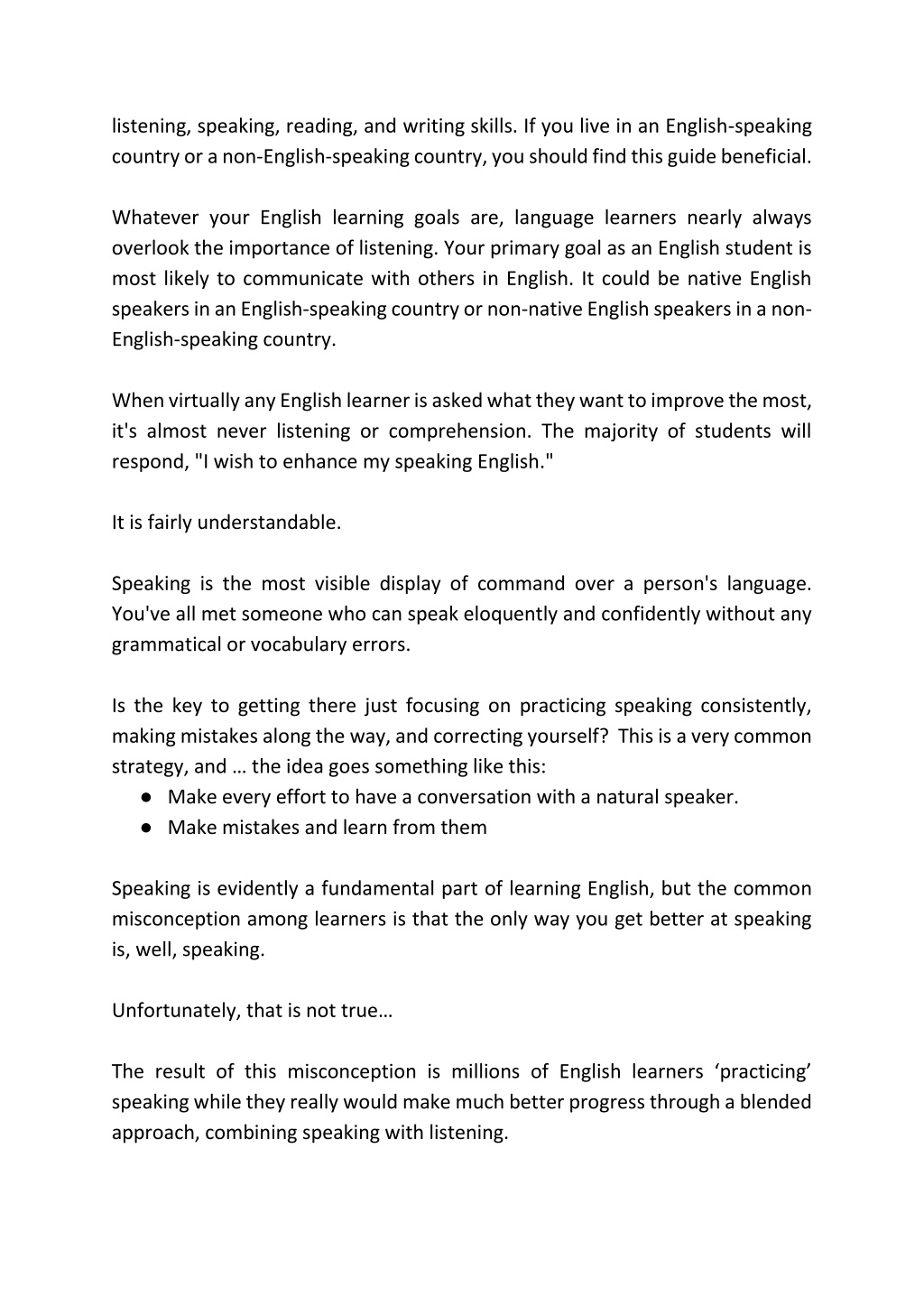 listening, speaking, reading, and writing skills. If you live in an English-speaking country or a non-English-speaking country, you should find this guide beneficial.

Whatever your English learning goals are, language learners nearly always overlook the importance of listening. Your primary goal as an English student is most likely to communicate with others in English. It could be native English speakers in an English-speaking country or non-native English speakers in a non-English-speaking country.

When virtually any English learner is asked what they want to improve the most, it's almost never listening or comprehension. The majority of students will respond, "I wish to enhance my speaking English."

It is fairly understandable.

Speaking is the most visible display of command over a person's language. You've all met someone who can speak eloquently and confidently without any grammatical or vocabulary errors.

Is the key to getting there just focusing on practicing speaking consistently, making mistakes along the way, and correcting yourself? This is a very common strategy, and … the idea goes something like this:
● Make every effort to have a conversation with a natural speaker.
● Make mistakes and learn from them

Speaking is evidently a fundamental part of learning English, but the common misconception among learners is that the only way you get better at speaking is, well, speaking.

Unfortunately, that is not true…

The result of this misconception is millions of English learners ‘practicing’ speaking while they really would make much better progress through a blended approach, combining speaking with listening.